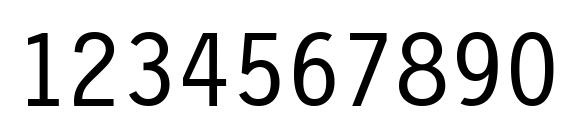 1234567890